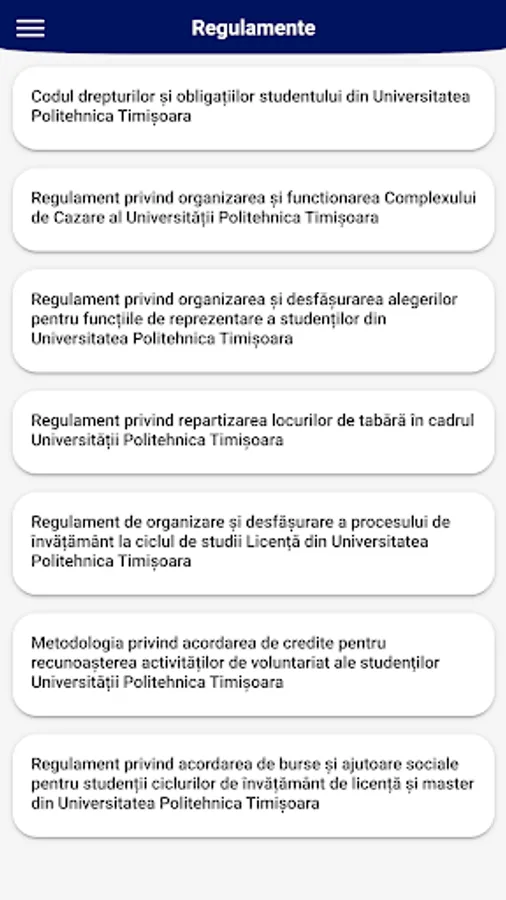 Regulamente

Codul drepturilor și obligațiilor studentului din Universitatea Politehnica Timișoara

Regulament privind organizarea și functionarea Complexului de Cazare al Universității Politehnica Timișoara

Regulament privind organizarea și desfășurarea alegerilor pentru funcțiile de reprezentare a studenților din Universitatea Politehnica Timișoara

Regulament privind repartizarea locurilor de tabără în cadrul Universității Politehnica Timișoara

Regulament de organizare și desfășurare a procesului de învățământ la ciclul de studii Licență din Universitatea Politehnica Timișoara

Metodologia privind acordarea de credite pentru recunoașterea activităților de voluntariat ale studenților Universității Politehnica Timișoara

Regulament privind acordarea de burse și ajutoare sociale pentru studenții ciclurilor de învățământ de licență și master din Universitatea Politehnica Timișoara